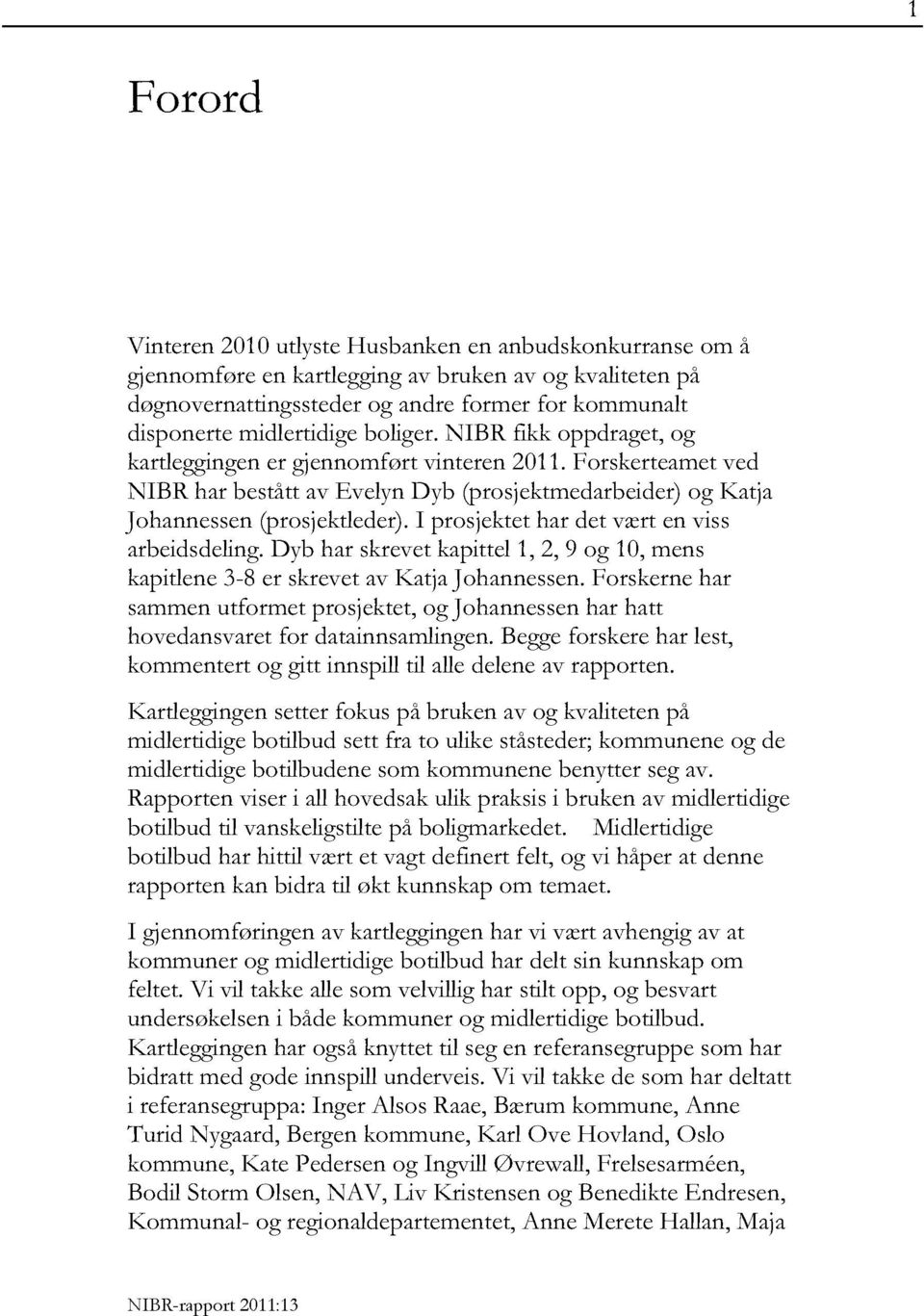 1

Forord

Vinteren 2010 utlyste Husbanken en anbudskonkurranse om å gjennomføre en kartlegging av bruken av og kvaliteten på døgnovernattingssteder og andre former for kommunalt disponerte midlertidige boliger. NIBR fikk oppdraget, og kartleggingen er gjennomført vinteren 2011. Forskerteamet ved NIBR har bestått av Evelyn Dyb (prosjektmedarbeider) og Katja Johannessen (prosjektleder). I prosjektet har det vært en viss arbeidsdeling. Dyb har skrevet kapittel 1, 2, 9 og 10, mens kapitlene 3-8 er skrevet av Katja Johannessen. Forskerne har sammen utformet prosjektet, og Johannessen har hatt hovedansvaret for datainnsamlingen. Begge forskere har lest, kommentert og gitt innspill til alle delene av rapporten.

Kartleggingen setter fokus på bruken av og kvaliteten på midlertidige botilbud sett fra to ulike ståsteder; kommunene og de midlertidige botilbudene som kommunene benytter seg av. Rapporten viser i all hovedsak ulik praksis i bruken av midlertidige botilbud til vanskeligstilte på boligmarkedet. Midlertidige botilbud har hittil vært et vagt definert felt, og vi håper at denne rapporten kan bidra til økt kunnskap om temaet.

I gjennomføringen av kartleggingen har vi vært avhengig av at kommuner og midlertidige botilbud har delt sin kunnskap om feltet. Vi vil takke alle som velvillig har stilt opp, og besvart undersøkelsen i både kommuner og midlertidige botilbud. Kartleggingen har også knyttet til seg en referansegruppe som har bidratt med gode innspill underveis. Vi vil takke de som har deltatt i referansegruppa: Inger Alsos Raae, Bærum kommune, Anne Turid Nygaard, Bergen kommune, Karl Ove Hovland, Oslo kommune, Kate Pedersen og Ingvill Øvrewall, Frelsesarméen, Bodil Storm Olsen, NAV, Liv Kristensen og Benedikte Endresen, Kommunal- og regionaldepartementet, Anne Merete Hallan, Maja

NIBR-rapport 2011:13